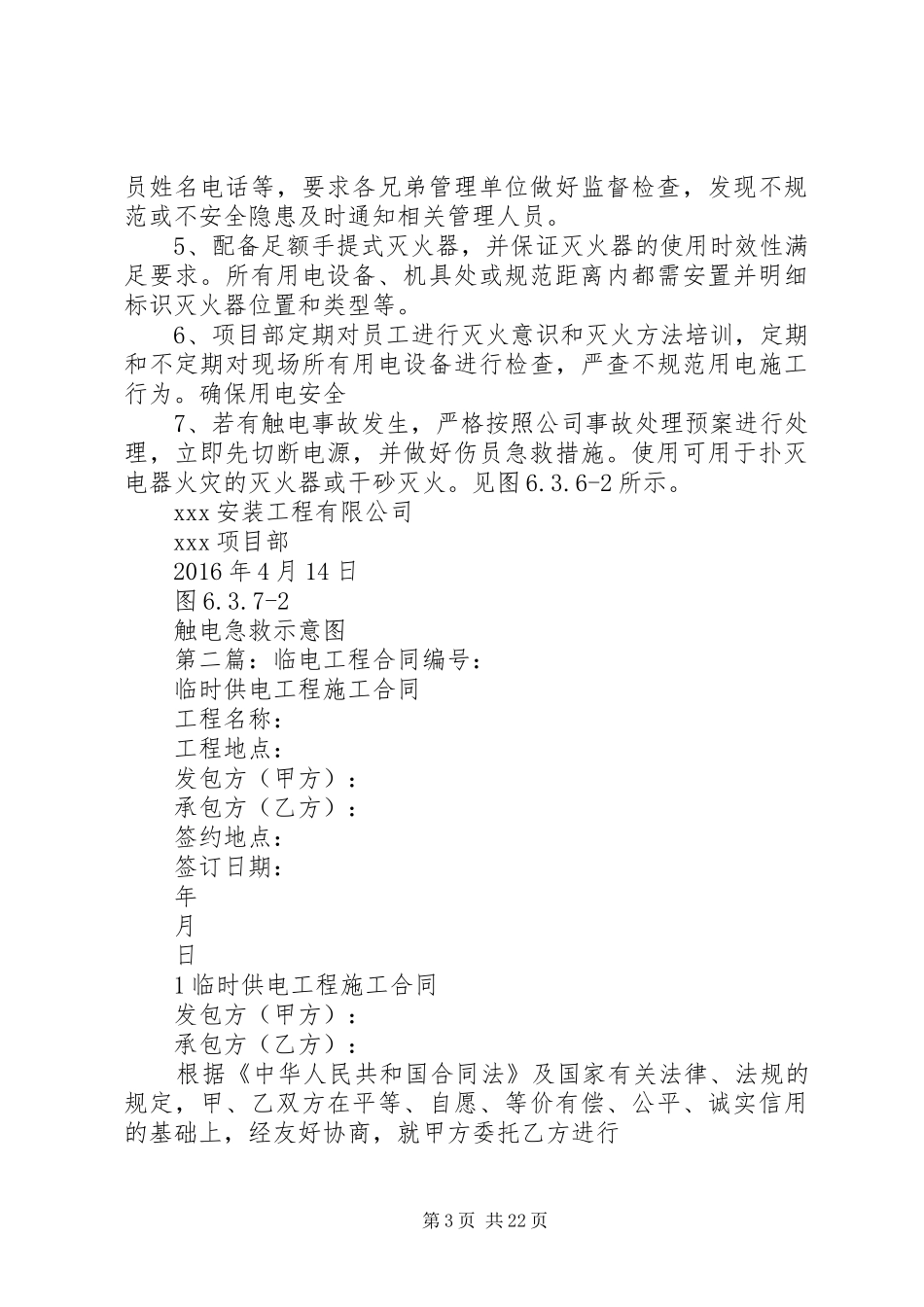 员姓名电话等，要求各兄弟管理单位做好监督检查，发现不规范或不安全隐患及时通知相关管理人员。

5、配备足额手提式灭火器，并保证灭火器的使用时效性满足要求。所有用电设备、机具处或规范距离内都需安置并明细标识灭火器位置和类型等。

6、项目部定期对员工进行灭火意识和灭火方法培训，定期和不定期对现场所有用电设备进行检查，严查不规范用电施工行为。确保用电安全

7、若有触电事故发生，严格按照公司事故处理预案进行处理，立即先切断电源，并做好伤员急救措施。使用可用于扑灭电器火灾的灭火器或干砂灭火。见图6.3.6-2所示。

xxx安装工程有限公司

xxx项目部

2016年4月14日

图6.3.7-2

触电急救示意图

第二篇：临电工程合同编号：

临时供电工程施工合同

工程名称：

工程地点：

发包方（甲方）：

承包方（乙方）：

签约地点：

签订日期：

年

月

日

1临时供电工程施工合同

发包方（甲方）：

承包方（乙方）：

根据《中华人民共和国合同法》及国家有关法律、法规的规定，甲、乙双方在平等、自愿、等价有偿、公平、诚实信用的基础上，经友好协商，就甲方委托乙方进行

第3页 共22页